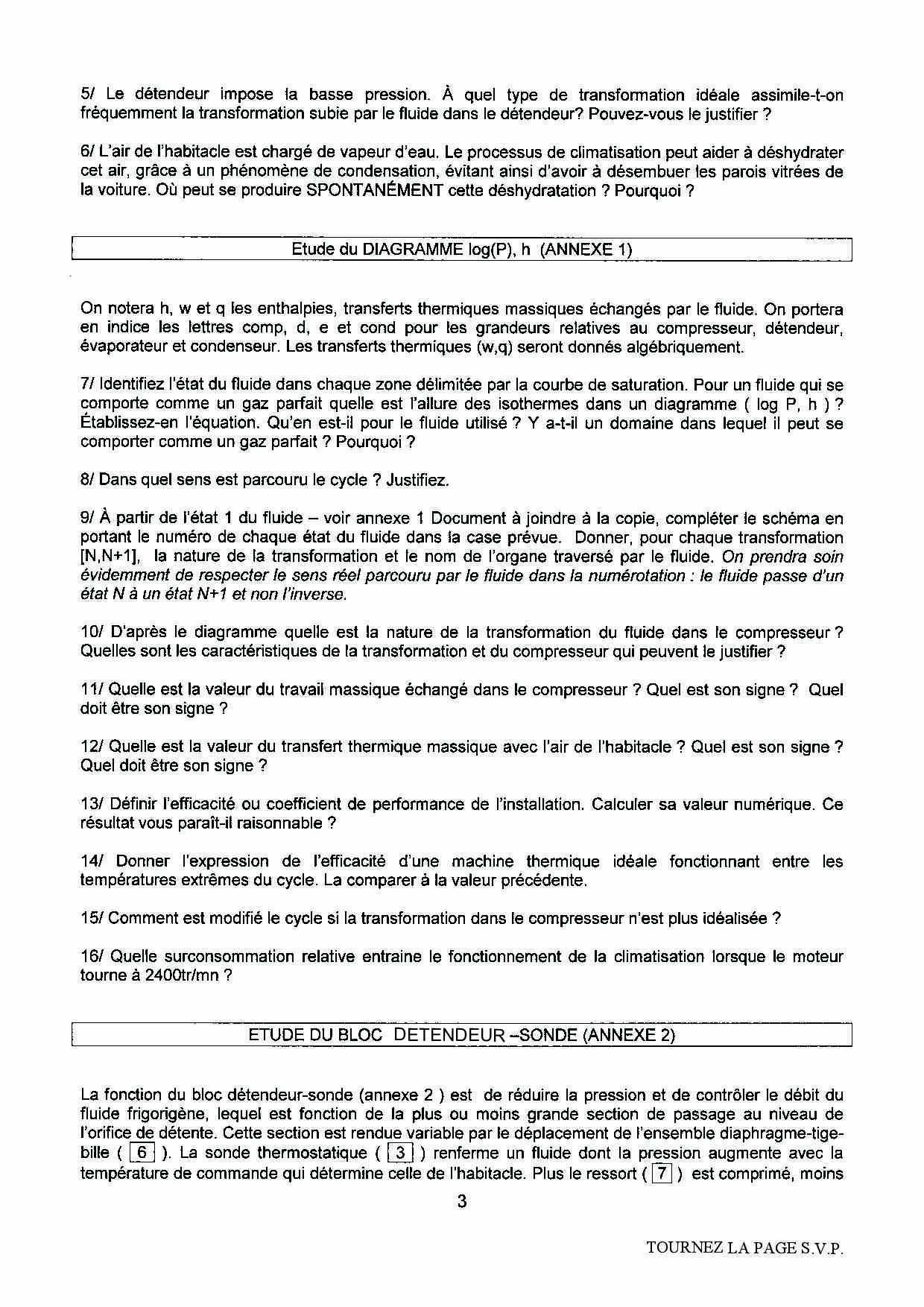 5/ Le détendeur impose la basse pression. À quel type de transformation idéale assimile-t-on fréquemment la transformation subie par le fluide dans le détendeur? Pouvez-vous le justifier ?

6/ L'air de l'habitacle est chargé de vapeur d'eau. Le processus de climatisation peut aider à déshydrater cet air, grâce à un phénomène de condensation, évitant ainsi d'avoir à désembuer les parois vitrées de la voiture. Où peut se produire SPONTANÉMENT cette déshydratation ? Pourquoi ?

Etude du DIAGRAMME log(P), h (ANNEXE 1)

On notera h, w et q les enthalpies, transferts thermiques massiques échangés par le fluide. On portera en indice les lettres comp, d, e et cond pour les grandeurs relatives au compresseur, détendeur, évaporateur et condenseur. Les transferts thermiques (w,q) seront donnés algébriquement.

7/ Identifiez l'état du fluide dans chaque zone délimitée par la courbe de saturation. Pour un fluide qui se comporte comme un gaz parfait quelle est l'allure des isothermes dans un diagramme ( log P, h ) ? Établissez-en l'équation. Qu'en est-il pour le fluide utilisé ? Y a-t-il un domaine dans lequel il peut se comporter comme un gaz parfait ? Pourquoi ?

8/ Dans quel sens est parcouru le cycle ? Justifiez.

9/ À partir de l'état 1 du fluide – voir annexe 1 Document à joindre à la copie, compléter le schéma en portant le numéro de chaque état du fluide dans la case prévue. Donner, pour chaque transformation [N,N+1], la nature de la transformation et le nom de l'organe traversé par le fluide. On prendra soin évidemment de respecter le sens réel parcouru par le fluide dans la numérotation : le fluide passe d'un état N à un état N+1 et non l'inverse.

10/ D'après le diagramme quelle est la nature de la transformation du fluide dans le compresseur ? Quelles sont les caractéristiques de la transformation et du compresseur qui peuvent le justifier ?

11/ Quelle est la valeur du travail massique échangé dans le compresseur ? Quel est son signe ? Quel doit être son signe ?

12/ Quelle est la valeur du transfert thermique massique avec l'air de l'habitacle ? Quel est son signe ? Quel doit être son signe ?

13/ Définir l'efficacité ou coefficient de performance de l'installation. Calculer sa valeur numérique. Ce résultat vous paraît-il raisonnable ?

14/ Donner l'expression de l'efficacité d'une machine thermique idéale fonctionnant entre les températures extrêmes du cycle. La comparer à la valeur précédente.

15/ Comment est modifié le cycle si la transformation dans le compresseur n'est plus idéalisée ?

16/ Quelle surconsommation relative entraine le fonctionnement de la climatisation lorsque le moteur tourne à 2400tr/mn ?

ETUDE DU BLOC DETENDEUR –SONDE (ANNEXE 2)

La fonction du bloc détendeur-sonde (annexe 2 ) est de réduire la pression et de contrôler le débit du fluide frigorigène, lequel est fonction de la plus ou moins grande section de passage au niveau de l'orifice de détente. Cette section est rendue variable par le déplacement de l'ensemble diaphragme-tige-bille ( 6 ). La sonde thermostatique ( 3 ) renferme un fluide dont la pression augmente avec la température de commande qui détermine celle de l'habitacle. Plus le ressort ( 7 ) est comprimé, moins

3

TOURNEZ LA PAGE S.V.P.